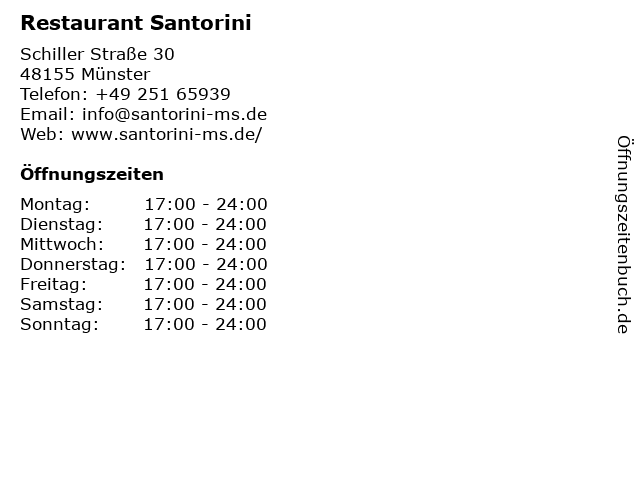 Restaurant Santorini

Schiller Straße 30
48155 Münster
Telefon: +49 251 65939
Email: info@santorini-ms.de
Web: www.santorini-ms.de/

Öffnungszeiten

Montag: 17:00 - 24:00
Dienstag: 17:00 - 24:00
Mittwoch: 17:00 - 24:00
Donnerstag: 17:00 - 24:00
Freitag: 17:00 - 24:00
Samstag: 17:00 - 24:00
Sonntag: 17:00 - 24:00

Öffnungszeitenbuch.de